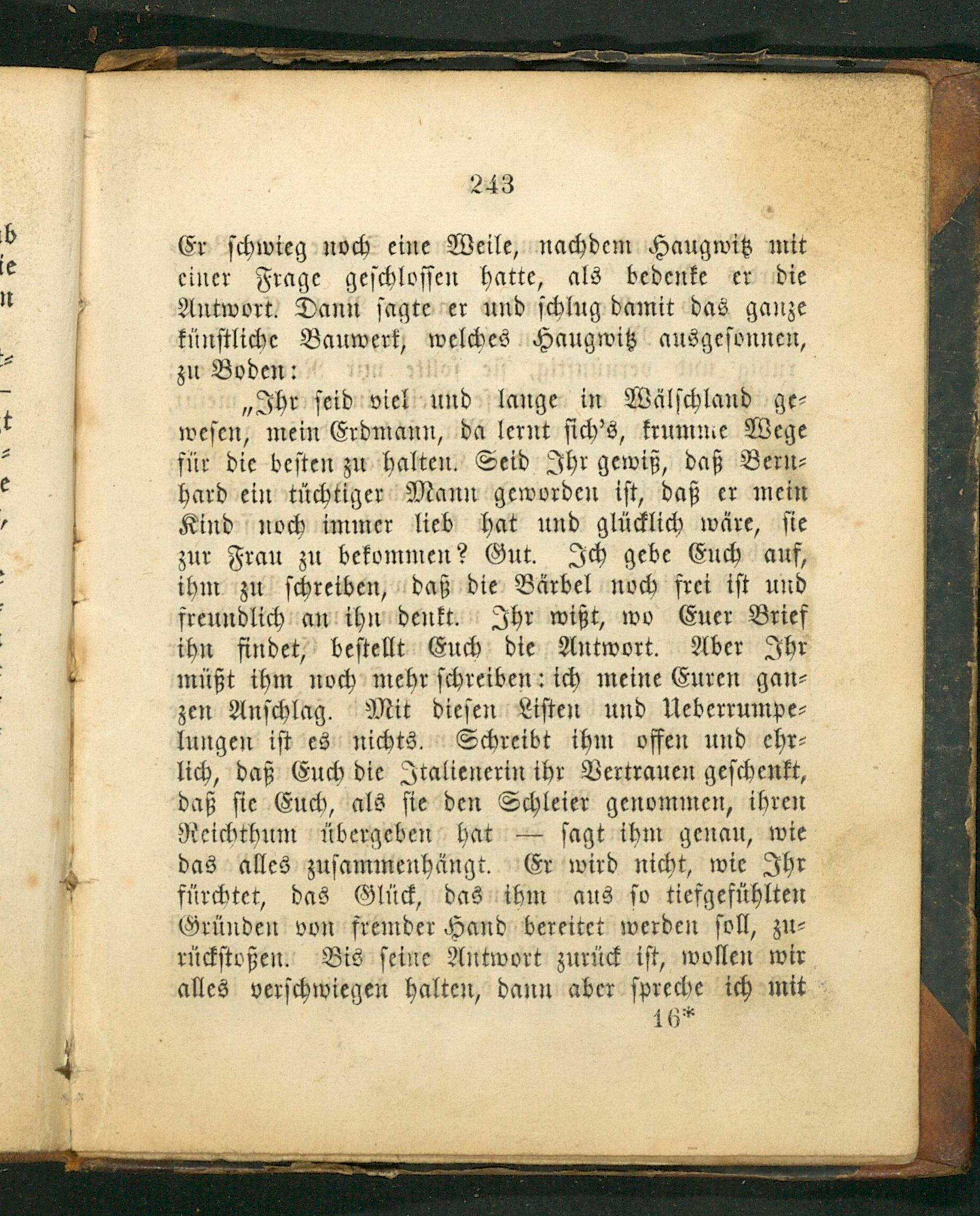 243

Er schwieg noch eine Weile, nachdem Haugwitz mit einer Frage geschlossen hatte, als bedenke er die Antwort. Dann sagte er und schlug damit das ganze künstliche Bauwerk, welches Haugwitz ausgesonnen, zu Boden:

„Ihr seid viel und lange in Wälschland gewesen, mein Erdmann, da lernt sich's, krumme Wege für die besten zu halten. Seid Ihr gewiß, daß Bernhard ein tüchtiger Mann geworden ist, daß er mein Kind noch immer lieb hat und glücklich wäre, sie zur Frau zu bekommen? Gut. Ich gebe Euch auf, ihm zu schreiben, daß die Bärbel noch frei ist und freundlich an ihn denkt. Ihr wißt, wo Euer Brief ihn findet, bestellt Euch die Antwort. Aber Ihr müßt ihm noch mehr schreiben: ich meine Euren ganzen Anschlag. Mit diesen Listen und Ueberrumpelungen ist es nichts. Schreibt ihm offen und ehrlich, daß Euch die Italienerin ihr Vertrauen geschenkt, daß sie Euch, als sie den Schleier genommen, ihren Reichthum übergeben hat — sagt ihm genau, wie das alles zusammenhängt. Er wird nicht, wie Ihr fürchtet, das Glück, das ihm aus so tiefgefühlten Gründen von fremder Hand bereitet werden soll, zurückstoßen. Bis seine Antwort zurück ist, wollen wir alles verschwiegen halten, dann aber spreche ich mit

16*